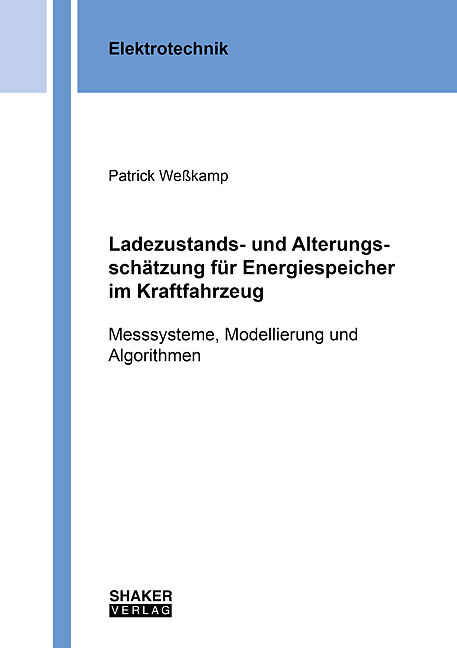 Elektrotechnik

Patrick Weßkamp

Ladezustands- und Alterungsschätzung für Energiespeicher im Kraftfahrzeug

Messsysteme, Modellierung und Algorithmen

SHAKER
VERLAG